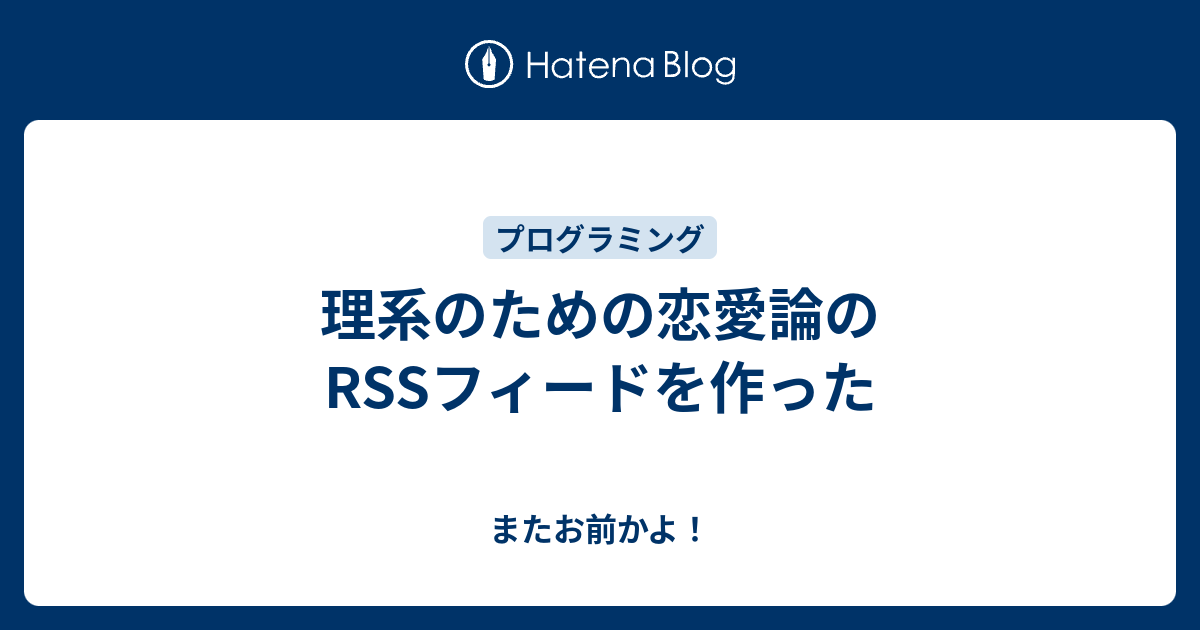 Hatena Blog

プログラミング

理系のための恋愛論のRSSフィードを作った

またお前かよ！